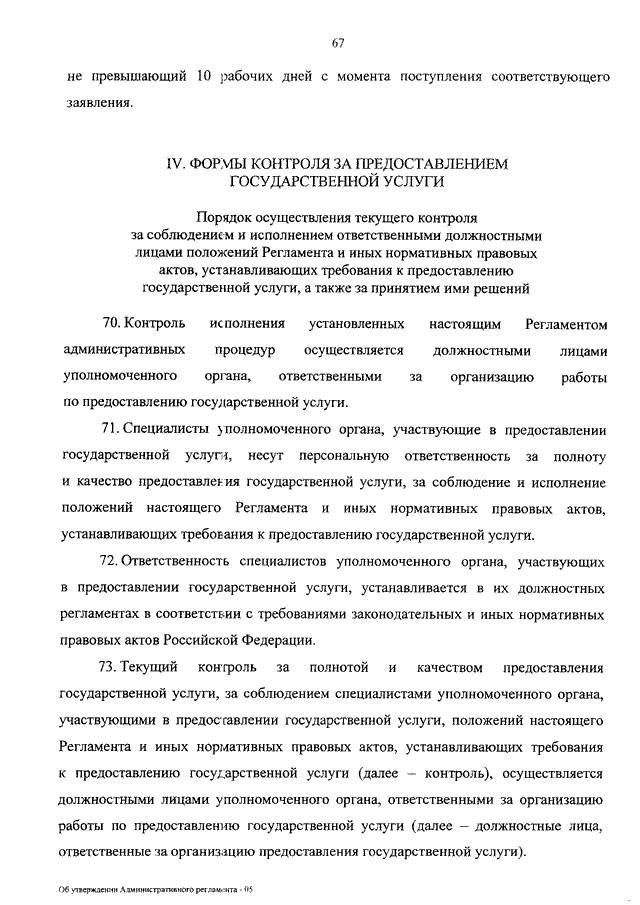 67

не превышающий 10 рабочих дней с момента поступления соответствующего заявления.

IV. ФОРМЫ КОНТРОЛЯ ЗА ПРЕДОСТАВЛЕНИЕМ ГОСУДАРСТВЕННОЙ УСЛУГИ

Порядок осуществления текущего контроля за соблюдением и исполнением ответственными должностными лицами положений Регламента и иных нормативных правовых актов, устанавливающих требования к предоставлению государственной услуги, а также за принятием ими решений

70. Контроль исполнения установленных настоящим Регламентом административных процедур осуществляется должностными лицами уполномоченного органа, ответственными за организацию работы по предоставлению государственной услуги.

71. Специалисты уполномоченного органа, участвующие в предоставлении государственной услуги, несут персональную ответственность за полноту и качество предоставления государственной услуги, за соблюдение и исполнение положений настоящего Регламента и иных нормативных правовых актов, устанавливающих требования к предоставлению государственной услуги.

72. Ответственность специалистов уполномоченного органа, участвующих в предоставлении государственной услуги, устанавливается в их должностных регламентах в соответствии с требованиями законодательных и иных нормативных правовых актов Российской Федерации.

73. Текущий контроль за полнотой и качеством предоставления государственной услуги, за соблюдением специалистами уполномоченного органа, участвующими в предоставлении государственной услуги, положений настоящего Регламента и иных нормативных правовых актов, устанавливающих требования к предоставлению государственной услуги (далее – контроль), осуществляется должностными лицами уполномоченного органа, ответственными за организацию работы по предоставлению государственной услуги (далее – должностные лица, ответственные за организацию предоставления государственной услуги).

Об утверждении Административного регламента - 05